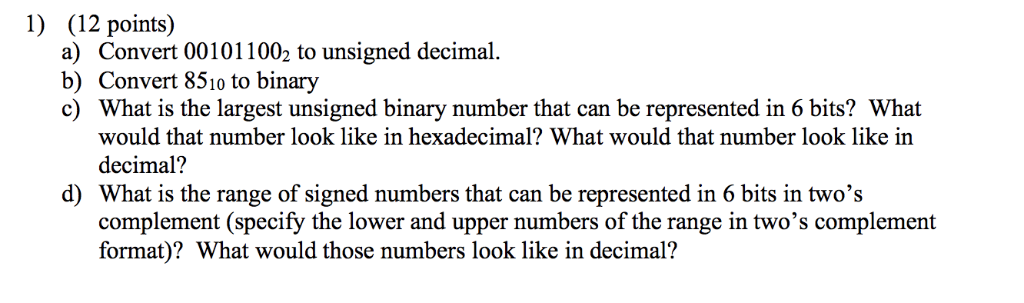 1) (12 points)

a) Convert $00101100_2$ to unsigned decimal.

b) Convert $85_{10}$ to binary

c) What is the largest unsigned binary number that can be represented in 6 bits? What would that number look like in hexadecimal? What would that number look like in decimal?

d) What is the range of signed numbers that can be represented in 6 bits in two's complement (specify the lower and upper numbers of the range in two's complement format)? What would those numbers look like in decimal?